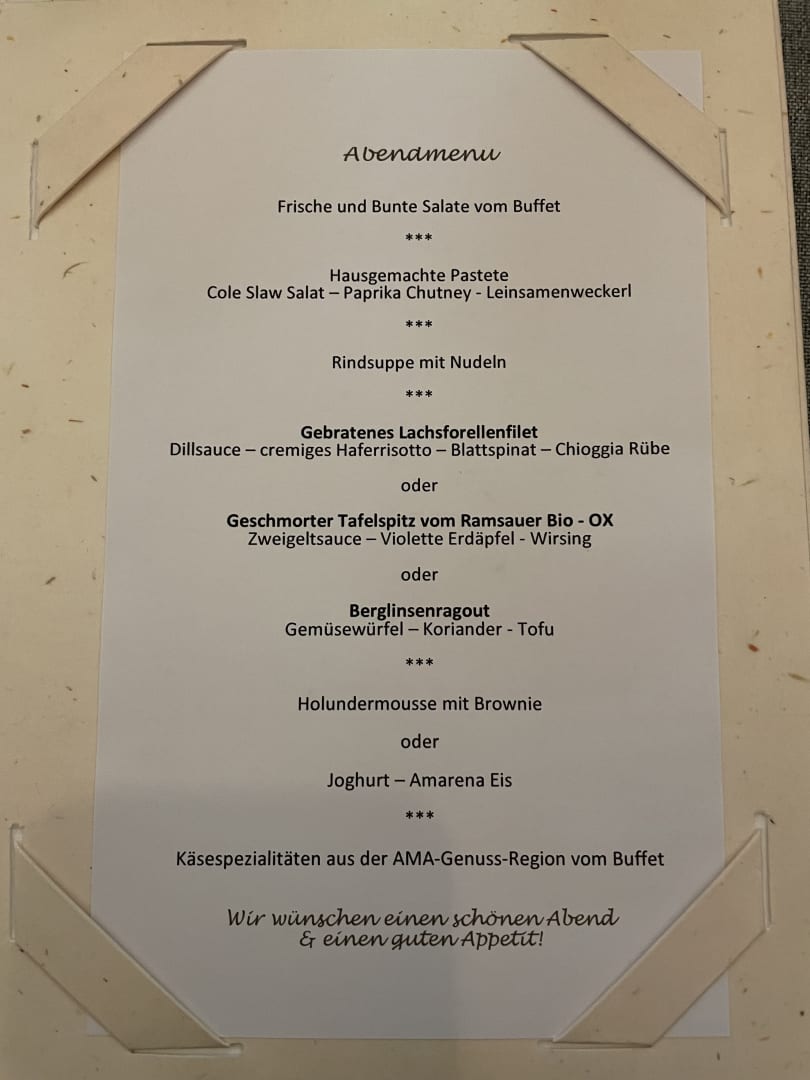 Abendmenu

Frische und Bunte Salate vom Buffet

***

Hausgemachte Pastete
Cole Slaw Salat – Paprika Chutney - Leinsamenweckerl

***

Rindsuppe mit Nudeln

***

Gebratenes Lachsforellenfilet
Dillsauce – cremiges Haferrisotto – Blattspinat – Chioggia Rübe

oder

Geschmorter Tafelspitz vom Ramsauer Bio - OX
Zweigeltsauce – Violette Erdäpfel - Wirsing

oder

Berglinsenragout
Gemüsewürfel – Koriander - Tofu

***

Holundermousse mit Brownie

oder

Joghurt – Amarena Eis

***

Käsespezialitäten aus der AMA-Genuss-Region vom Buffet

Wir wünschen einen schönen Abend
& einen guten Appetit!